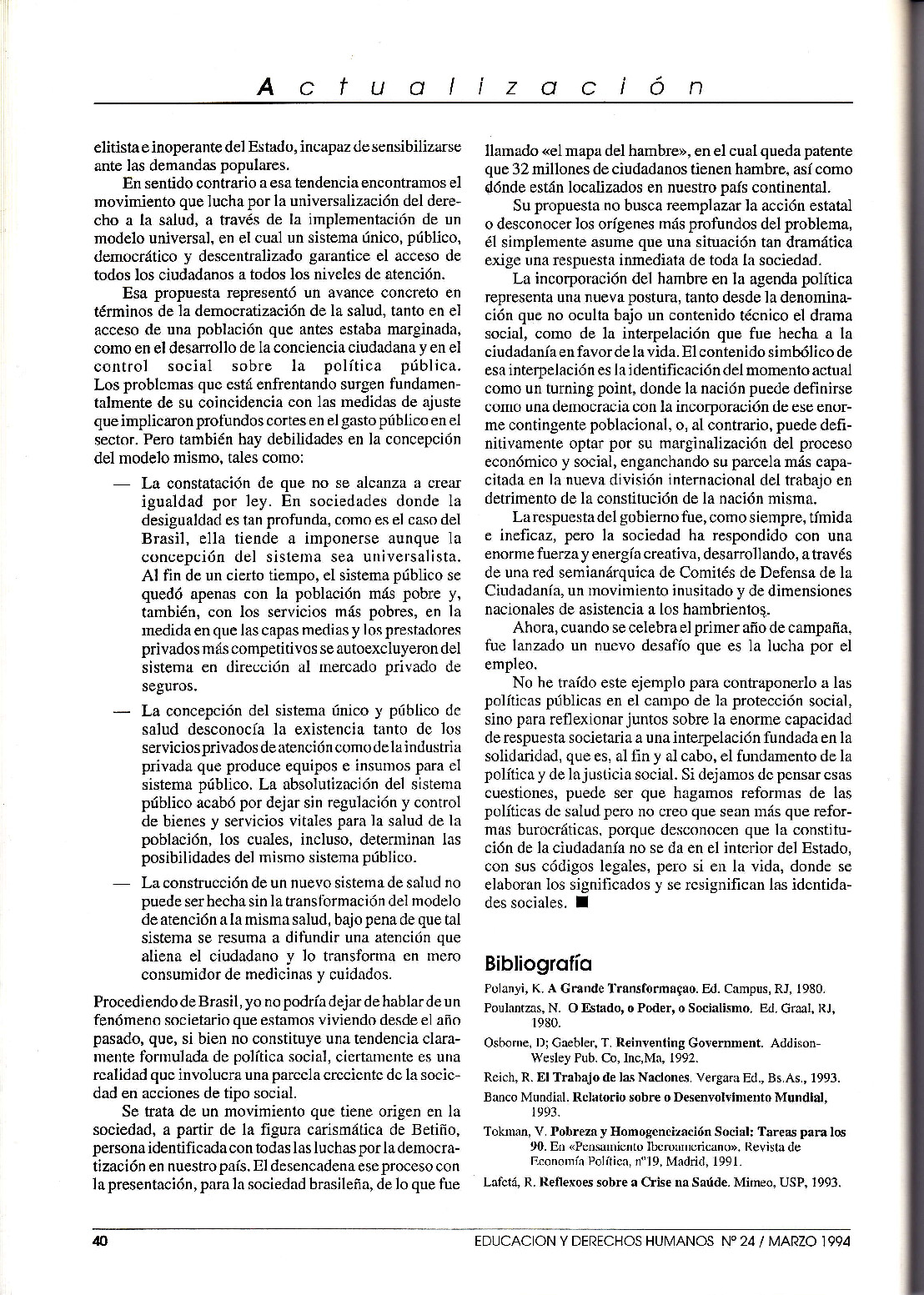 Actualización

elitista e inoperante del Estado, incapaz de sensibilizarse ante las demandas populares.

En sentido contrario a esa tendencia encontramos el movimiento que lucha por la universalización del derecho a la salud, a través de la implementación de un modelo universal, en el cual un sistema único, público, democrático y descentralizado garantice el acceso de todos los ciudadanos a todos los niveles de atención.

Esa propuesta representó un avance concreto en términos de la democratización de la salud, tanto en el acceso de una población que antes estaba marginada, como en el desarrollo de la conciencia ciudadana y en el control social sobre la política pública. Los problemas que está enfrentando surgen fundamentalmente de su coincidencia con las medidas de ajuste que implicaron profundos cortes en el gasto público en el sector. Pero también hay debilidades en la concepción del modelo mismo, tales como:

— La constatación de que no se alcanza a crear igualdad por ley. En sociedades donde la desigualdad es tan profunda, como es el caso del Brasil, ella tiende a imponerse aunque la concepción del sistema sea universalista. Al fin de un cierto tiempo, el sistema público se quedó apenas con la población más pobre y, también, con los servicios más pobres, en la medida en que las capas medias y los prestadores privados más competitivos se autoexcluyeron del sistema en dirección al mercado privado de seguros.

— La concepción del sistema único y público de salud desconocía la existencia tanto de los servicios privados de atención como de la industria privada que produce equipos e insumos para el sistema público. La absolutización del sistema público acabó por dejar sin regulación y control de bienes y servicios vitales para la salud de la población, los cuales, incluso, determinan las posibilidades del mismo sistema público.

— La construcción de un nuevo sistema de salud no puede ser hecha sin la transformación del modelo de atención a la misma salud, bajo pena de que tal sistema se resuma a difundir una atención que aliena el ciudadano y lo transforma en mero consumidor de medicinas y cuidados.

Procediendo de Brasil, yo no podría dejar de hablar de un fenómeno societario que estamos viviendo desde el año pasado, que, si bien no constituye una tendencia claramente formulada de política social, ciertamente es una realidad que involucra una parcela creciente de la sociedad en acciones de tipo social.

Se trata de un movimiento que tiene origen en la sociedad, a partir de la figura carismática de Betiño, persona identificada con todas las luchas por la democratización en nuestro país. El desencadena ese proceso con la presentación, para la sociedad brasileña, de lo que fue llamado «el mapa del hambre», en el cual queda patente que 32 millones de ciudadanos tienen hambre, así como dónde están localizados en nuestro país continental.

Su propuesta no busca reemplazar la acción estatal o desconocer los orígenes más profundos del problema, él simplemente asume que una situación tan dramática exige una respuesta inmediata de toda la sociedad.

La incorporación del hambre en la agenda política representa una nueva postura, tanto desde la denominación que no oculta bajo un contenido técnico el drama social, como de la interpelación que fue hecha a la ciudadanía en favor de la vida. El contenido simbólico de esa interpelación es la identificación del momento actual como un turning point, donde la nación puede definirse como una democracia con la incorporación de ese enorme contingente poblacional, o, al contrario, puede definitivamente optar por su marginalización del proceso económico y social, enganchando su parcela más capacitada en la nueva división internacional del trabajo en detrimento de la constitución de la nación misma.

La respuesta del gobierno fue, como siempre, tímida e ineficaz, pero la sociedad ha respondido con una enorme fuerza y energía creativa, desarrollando, a través de una red semianárquica de Comités de Defensa de la Ciudadanía, un movimiento inusitado y de dimensiones nacionales de asistencia a los hambrientos.

Ahora, cuando se celebra el primer año de campaña, fue lanzado un nuevo desafío que es la lucha por el empleo.

No he traído este ejemplo para contraponerlo a las políticas públicas en el campo de la protección social, sino para reflexionar juntos sobre la enorme capacidad de respuesta societaria a una interpelación fundada en la solidaridad, que es, al fin y al cabo, el fundamento de la política y de la justicia social. Si dejamos de pensar esas cuestiones, puede ser que hagamos reformas de las políticas de salud pero no creo que sean más que reformas burocráticas, porque desconocen que la constitución de la ciudadanía no se da en el interior del Estado, con sus códigos legales, pero si en la vida, donde se elaboran los significados y se resignifican las identidades sociales. ■

Bibliografía

Polanyi, K. A Grande Transformaçao. Ed. Campus, RJ, 1980.

Poulantzas, N. O Estado, o Poder, o Socialismo. Ed. Graal, RJ, 1980.

Osborne, D; Gaebler, T. Reinventing Government. Addison-Wesley Pub. Co, Inc,Ma, 1992.

Reich, R. El Trabajo de las Naciones. Vergara Ed., Bs.As., 1993.

Banco Mundial. Relatorio sobre o Desenvolvimento Mundial, 1993.

Tokman, V. Pobreza y Homogeneización Social: Tareas para los 90. En «Pensamiento Iberoamericano». Revista de Economía Política, nº19, Madrid, 1991.

Lafetá, R. Reflexoes sobre a Crise na Saúde. Mimeo, USP, 1993.

40

EDUCACION Y DERECHOS HUMANOS Nº 24 / MARZO 1994